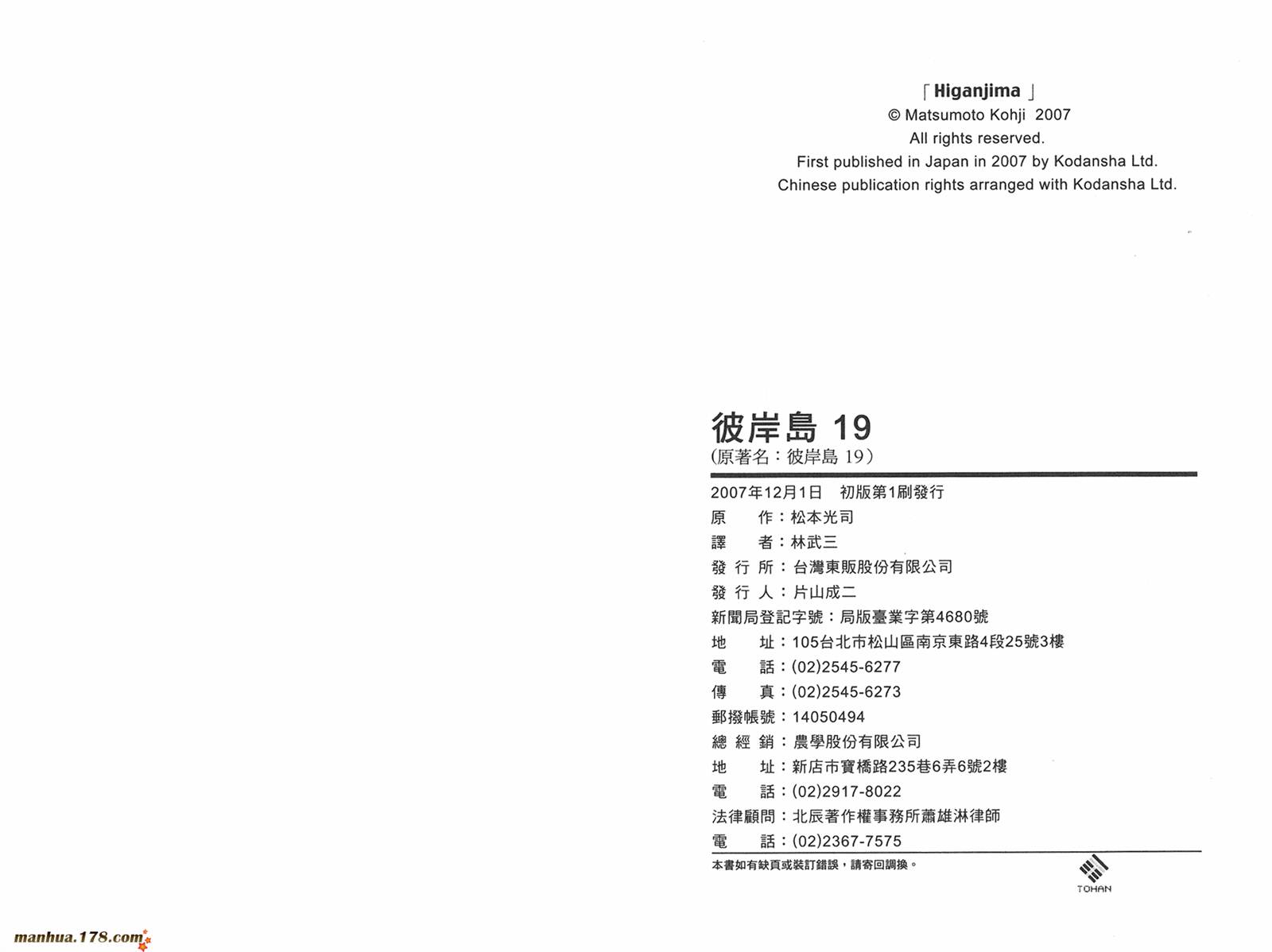 「Higanjima」
© Matsumoto Kohji 2007
All rights reserved.
First published in Japan in 2007 by Kodansha Ltd.
Chinese publication rights arranged with Kodansha Ltd.

彼岸島 19
(原著名：彼岸島 19)

2007年12月1日 初版第1刷發行
原 作：松本光司
譯 者：林武三
發 行 所：台灣東販股份有限公司
發 行 人：片山成二
新聞局登記字號：局版臺業字第4680號
地 址：105台北市松山區南京東路4段25號3樓
電 話：(02)2545-6277
傳 真：(02)2545-6273
郵撥帳號：14050494
總 經 銷：農學股份有限公司
地 址：新店市寶橋路235巷6弄6號2樓
電 話：(02)2917-8022
法律顧問：北辰著作權事務所蕭雄淋律師
電 話：(02)2367-7575

本書如有缺頁或裝訂錯誤，請寄回調換。

TOHAN

manhua.178.com